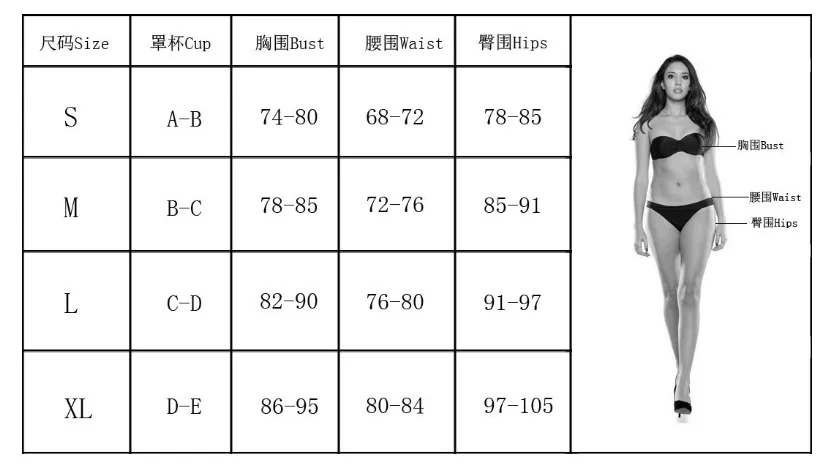 | 尺码Size | 罩杯Cup | 胸围Bust | 腰围Waist | 臀围Hips |
|---|---|---|---|---|
| S | A-B | 74-80 | 68-72 | 78-85 |
| M | B-C | 78-85 | 72-76 | 85-91 |
| L | C-D | 82-90 | 76-80 | 91-97 |
| XL | D-E | 86-95 | 80-84 | 97-105 |

胸围Bust
腰围Waist
臀围Hips